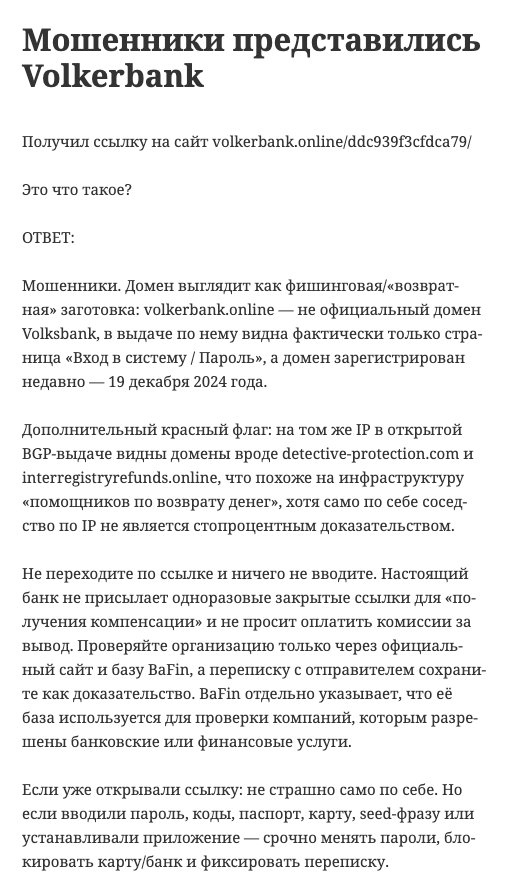 Мошенники представились Volkerbank

Получил ссылку на сайт volkerbank.online/ddc939f3cfdca79/

Это что такое?

ОТВЕТ:

Мошенники. Домен выглядит как фишинговая/«возвратная» заготовка: volkerbank.online — не официальный домен Volksbank, в выдаче по нему видна фактически только страница «Вход в систему / Пароль», а домен зарегистрирован недавно — 19 декабря 2024 года.

Дополнительный красный флаг: на том же IP в открытой BGP-выдаче видны домены вроде detective-protection.com и interregistryrefunds.online, что похоже на инфраструктуру «помощников по возврату денег», хотя само по себе соседство по IP не является стопроцентным доказательством.

Не переходите по ссылке и ничего не вводите. Настоящий банк не присылает одноразовые закрытые ссылки для «получения компенсации» и не просит оплатить комиссии за вывод. Проверяйте организацию только через официальный сайт и базу BaFin, а переписку с отправителем сохраните как доказательство. BaFin отдельно указывает, что её база используется для проверки компаний, которым разрешены банковские или финансовые услуги.

Если уже открывали ссылку: не страшно само по себе. Но если вводили пароль, коды, паспорт, карту, seed-фразу или устанавливали приложение — срочно менять пароли, блокировать карту/банк и фиксировать переписку.